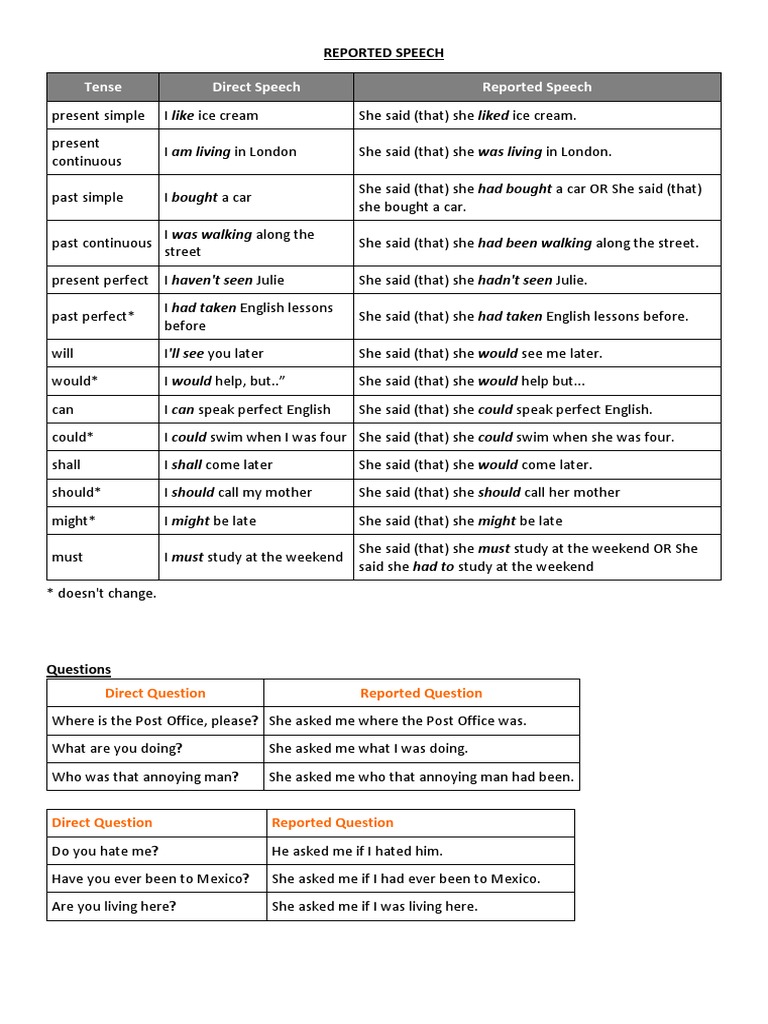 REPORTED SPEECH

| Tense | Direct Speech | Reported Speech |
|---|---|---|
| present simple | I like ice cream | She said (that) she liked ice cream. |
| present continuous | I am living in London | She said (that) she was living in London. |
| past simple | I bought a car | She said (that) she had bought a car OR She said (that) she bought a car. |
| past continuous | I was walking along the street | She said (that) she had been walking along the street. |
| present perfect | I haven't seen Julie | She said (that) she hadn't seen Julie. |
| past perfect* | I had taken English lessons before | She said (that) she had taken English lessons before. |
| will | I'll see you later | She said (that) she would see me later. |
| would* | I would help, but..” | She said (that) she would help but... |
| can | I can speak perfect English | She said (that) she could speak perfect English. |
| could* | I could swim when I was four | She said (that) she could swim when she was four. |
| shall | I shall come later | She said (that) she would come later. |
| should* | I should call my mother | She said (that) she should call her mother |
| might* | I might be late | She said (that) she might be late |
| must | I must study at the weekend | She said (that) she must study at the weekend OR She said she had to study at the weekend |

* doesn't change.

Questions

| Direct Question | Reported Question |
|---|---|
| Where is the Post Office, please? | She asked me where the Post Office was. |
| What are you doing? | She asked me what I was doing. |
| Who was that annoying man? | She asked me who that annoying man had been. |

| Direct Question | Reported Question |
|---|---|
| Do you hate me? | He asked me if I hated him. |
| Have you ever been to Mexico? | She asked me if I had ever been to Mexico. |
| Are you living here? | She asked me if I was living here. |